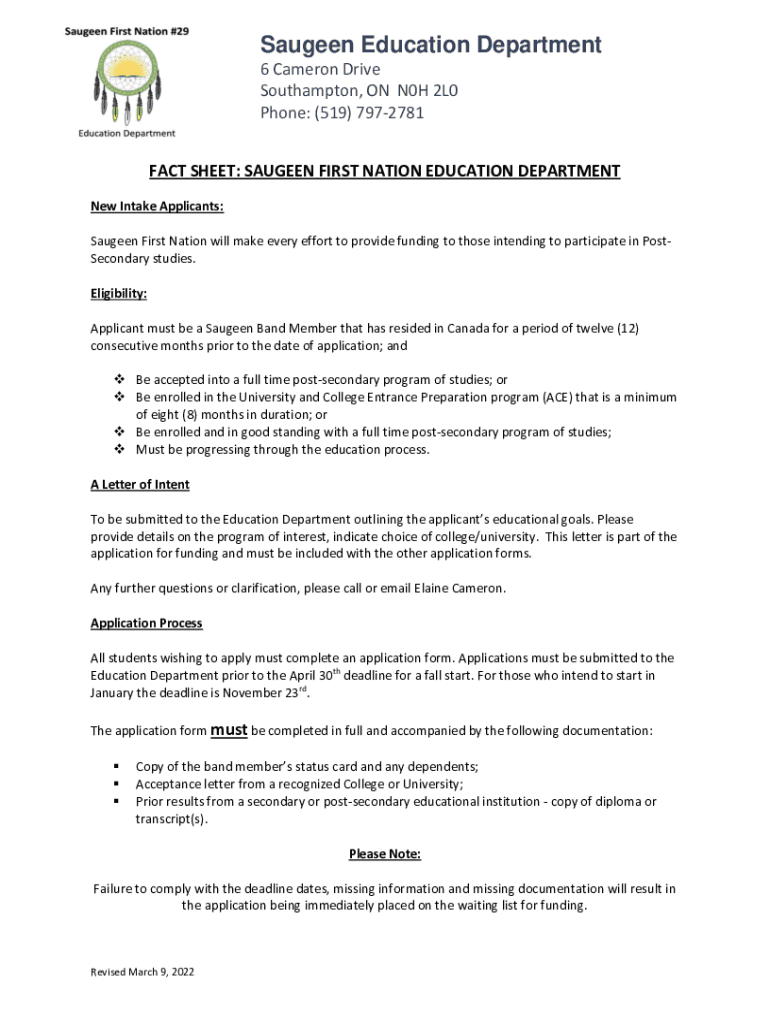 Saugeen First Nation #29

Education Department

Saugeen Education Department
6 Cameron Drive
Southampton, ON N0H 2L0
Phone: (519) 797-2781

FACT SHEET: SAUGEEN FIRST NATION EDUCATION DEPARTMENT

New Intake Applicants:

Saugeen First Nation will make every effort to provide funding to those intending to participate in Post-Secondary studies.

Eligibility:

Applicant must be a Saugeen Band Member that has resided in Canada for a period of twelve (12) consecutive months prior to the date of application; and

❖ Be accepted into a full time post-secondary program of studies; or
❖ Be enrolled in the University and College Entrance Preparation program (ACE) that is a minimum of eight (8) months in duration; or
❖ Be enrolled and in good standing with a full time post-secondary program of studies;
❖ Must be progressing through the education process.

A Letter of Intent

To be submitted to the Education Department outlining the applicant's educational goals. Please provide details on the program of interest, indicate choice of college/university. This letter is part of the application for funding and must be included with the other application forms.

Any further questions or clarification, please call or email Elaine Cameron.

Application Process

All students wishing to apply must complete an application form. Applications must be submitted to the Education Department prior to the April 30$^{th}$ deadline for a fall start. For those who intend to start in January the deadline is November 23$^{rd}$.

The application form must be completed in full and accompanied by the following documentation:

▪ Copy of the band member's status card and any dependents;
▪ Acceptance letter from a recognized College or University;
▪ Prior results from a secondary or post-secondary educational institution - copy of diploma or transcript(s).

Please Note:

Failure to comply with the deadline dates, missing information and missing documentation will result in the application being immediately placed on the waiting list for funding.

Revised March 9, 2022